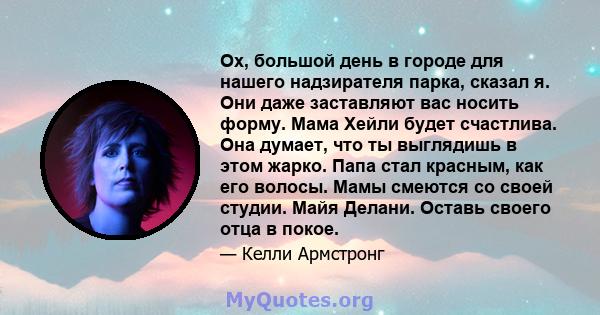 Ох, большой день в городе для нашего надзирателя парка, сказал я. Они даже заставляют вас носить форму. Мама Хейли будет счастлива. Она думает, что ты выглядишь в этом жарко. Папа стал красным, как его волосы. Мамы смеются со своей студии. Майя Делани. Оставь своего отца в покое.

— Келли Армстронг

MyQuotes.org